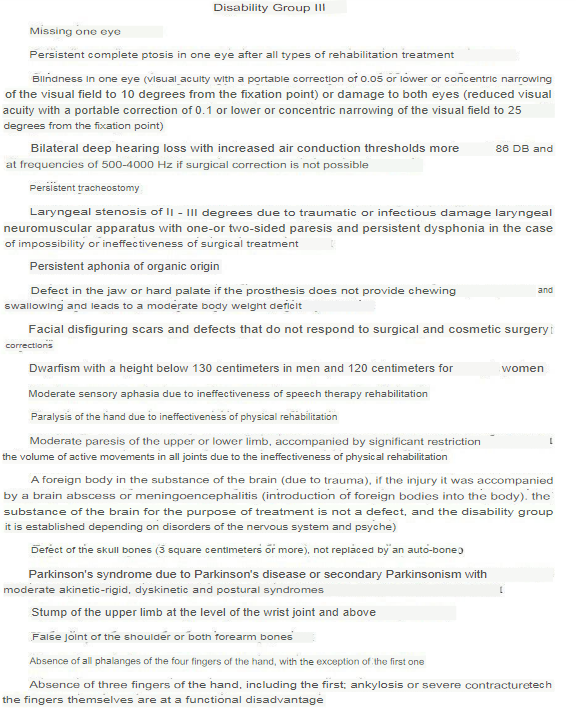 Disability Group III

Missing one eye

Persistent complete ptosis in one eye after all types of rehabilitation treatment

Blindness in one eye (visual acuity with a portable correction of 0.05 or lower or concentric narrowing of the visual field to 10 degrees from the fixation point) or damage to both eyes (reduced visual acuity with a portable correction of 0.1 or lower or concentric narrowing of the visual field to 25 degrees from the fixation point)

Bilateral deep hearing loss with increased air conduction thresholds more 86 DB and at frequencies of 500-4000 Hz if surgical correction is not possible

Persistent tracheostomy

Laryngeal stenosis of II - III degrees due to traumatic or infectious damage laryngeal neuromuscular apparatus with one-or two-sided paresis and persistent dysphonia in the case of impossibility or ineffectiveness of surgical treatment

Persistent aphonia of organic origin

Defect in the jaw or hard palate if the prosthesis does not provide chewing and swallowing and leads to a moderate body weight deficit

Facial disfiguring scars and defects that do not respond to surgical and cosmetic surgery corrections

Dwarfism with a height below 130 centimeters in men and 120 centimeters for women

Moderate sensory aphasia due to ineffectiveness of speech therapy rehabilitation

Paralysis of the hand due to ineffectiveness of physical rehabilitation

Moderate paresis of the upper or lower limb, accompanied by significant restriction the volume of active movements in all joints due to the ineffectiveness of physical rehabilitation

A foreign body in the substance of the brain (due to trauma), if the injury it was accompanied by a brain abscess or meningoencephalitis (introduction of foreign bodies into the body). the substance of the brain for the purpose of treatment is not a defect, and the disability group it is established depending on disorders of the nervous system and psyche)

Defect of the skull bones (3 square centimeters or more), not replaced by an auto-bone)

Parkinson's syndrome due to Parkinson's disease or secondary Parkinsonism with moderate akinetic-rigid, dyskinetic and postural syndromes

Stump of the upper limb at the level of the wrist joint and above

False joint of the shoulder or both forearm bones

Absence of all phalanges of the four fingers of the hand, with the exception of the first one

Absence of three fingers of the hand, including the first; ankylosis or severe contracturetech the fingers themselves are at a functional disadvantage